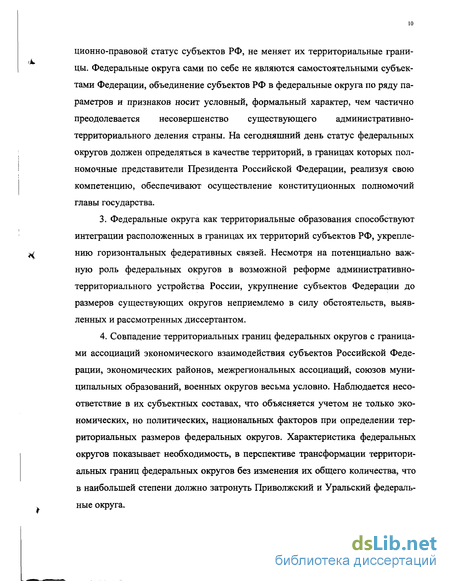 10

ционно-правовой статус субъектов РФ, не меняет их территориальные границы. Федеральные округа сами по себе не являются самостоятельными субъектами Федерации, объединение субъектов РФ в федеральные округа по ряду параметров и признаков носит условный, формальный характер, чем частично преодолевается несовершенство существующего административно-территориального деления страны. На сегодняшний день статус федеральных округов должен определяться в качестве территорий, в границах которых полномочные представители Президента Российской Федерации, реализуя свою компетенцию, обеспечивают осуществление конституционных полномочий главы государства.

3. Федеральные округа как территориальные образования способствуют интеграции расположенных в границах их территорий субъектов РФ, укреплению горизонтальных федеративных связей. Несмотря на потенциально важную роль федеральных округов в возможной реформе административно-территориального устройства России, укрупнение субъектов Федерации до размеров существующих округов неприемлемо в силу обстоятельств, выявленных и рассмотренных диссертантом.

4. Совпадение территориальных границ федеральных округов с границами ассоциаций экономического взаимодействия субъектов Российской Федерации, экономических районов, межрегиональных ассоциаций, союзов муниципальных образований, военных округов весьма условно. Наблюдается несоответствие в их субъектных составах, что объясняется учетом не только экономических, но политических, национальных факторов при определении территориальных размеров федеральных округов. Характеристика федеральных округов показывает необходимость, в перспективе трансформации территориальных границ федеральных округов без изменения их общего количества, что в наибольшей степени должно затронуть Приволжский и Уральский федеральные округа.

dsLib.net
библиотека диссертаций